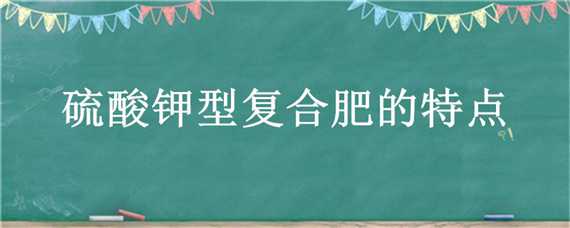 硫酸钾型复合肥的特点